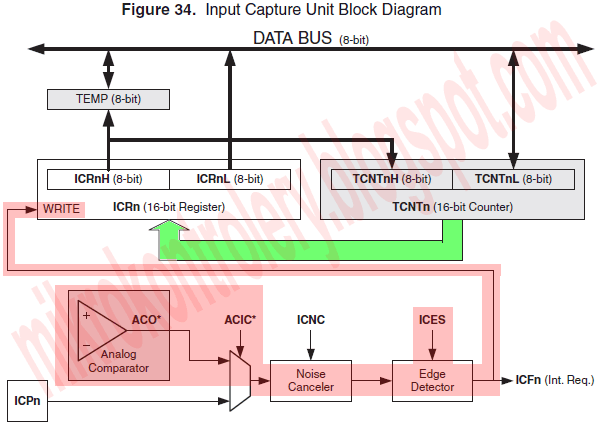 Figure 34. Input Capture Unit Block Diagram

DATA BUS (8-bit)

TEMP (8-bit)

ICRnH (8-bit) ICRnL (8-bit)

WRITE ICRn (16-bit Register)

TCNTnH (8-bit) TCNTnL (8-bit)

TCNTn (16-bit Counter)

mikrokontrolery.blogspot.com

+

−

ACO*

Analog Comparator

ACIC*

ICNC

ICES

Noise Canceler

Edge Detector

ICFn (Int. Req.)

ICPn